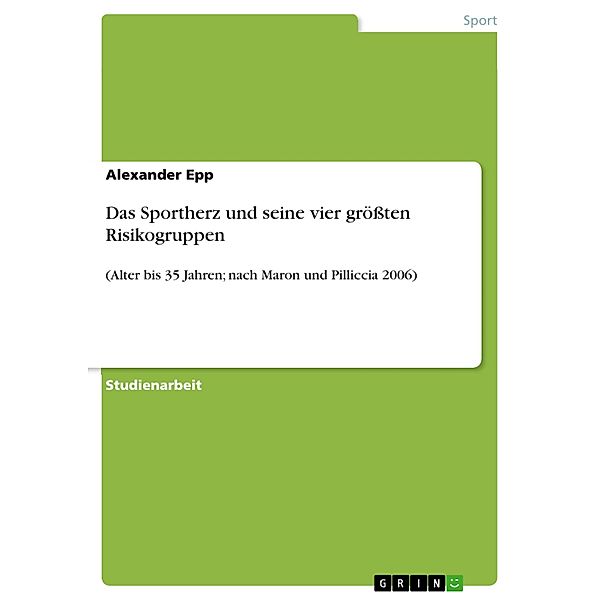 Sport

Alexander Epp

Das Sportherz und seine vier größten Risikogruppen

(Alter bis 35 Jahren; nach Maron und Pilliccia 2006)

Studienarbeit

GRIN